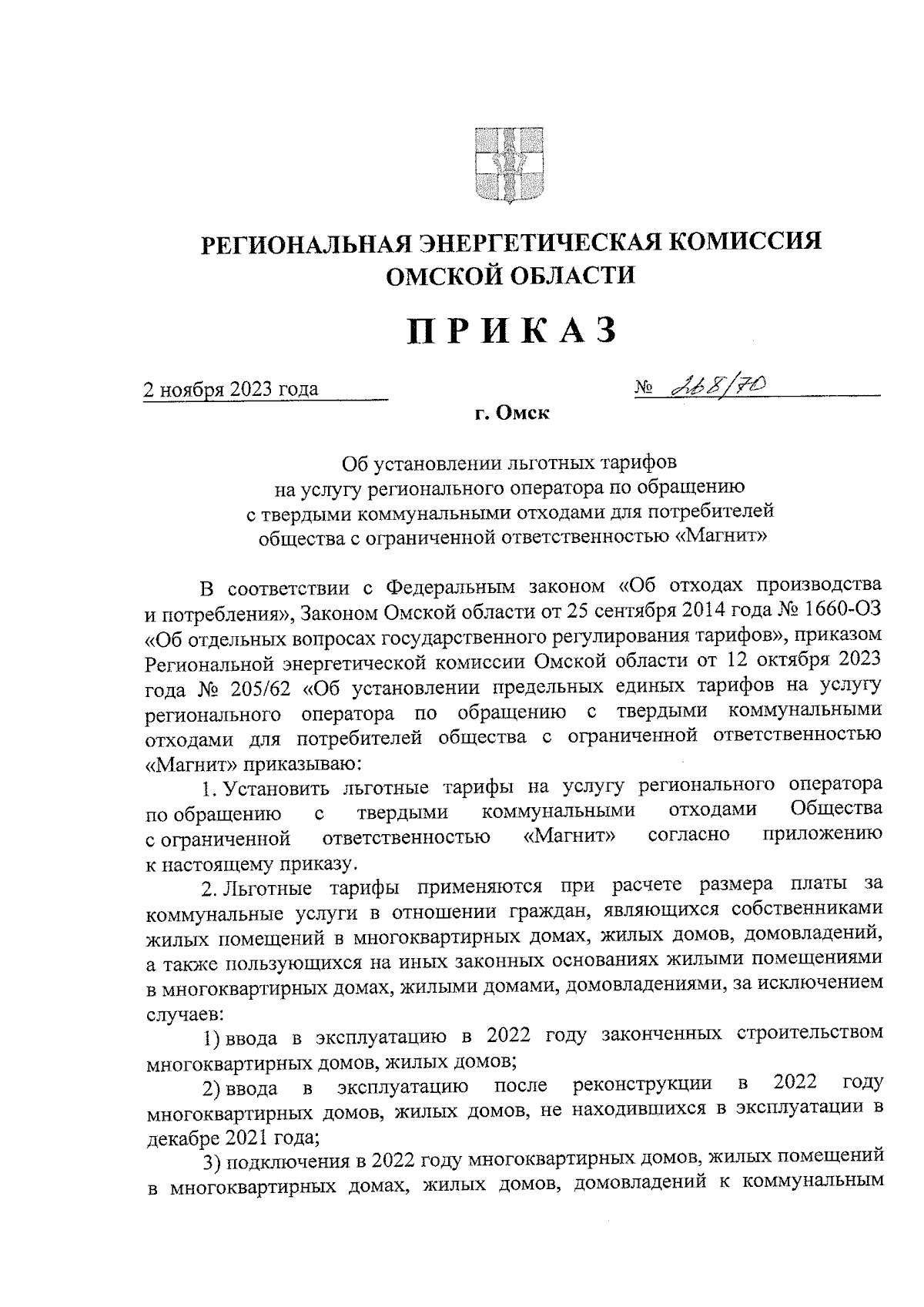 РЕГИОНАЛЬНАЯ ЭНЕРГЕТИЧЕСКАЯ КОМИССИЯ ОМСКОЙ ОБЛАСТИ

ПРИКАЗ

2 ноября 2023 года

№ 268/70

г. Омск

Об установлении льготных тарифов на услугу регионального оператора по обращению с твердыми коммунальными отходами для потребителей общества с ограниченной ответственностью «Магнит»

В соответствии с Федеральным законом «Об отходах производства и потребления», Законом Омской области от 25 сентября 2014 года № 1660-ОЗ «Об отдельных вопросах государственного регулирования тарифов», приказом Региональной энергетической комиссии Омской области от 12 октября 2023 года № 205/62 «Об установлении предельных единых тарифов на услугу регионального оператора по обращению с твердыми коммунальными отходами для потребителей общества с ограниченной ответственностью «Магнит» приказываю:

1. Установить льготные тарифы на услугу регионального оператора по обращению с твердыми коммунальными отходами Общества с ограниченной ответственностью «Магнит» согласно приложению к настоящему приказу.

2. Льготные тарифы применяются при расчете размера платы за коммунальные услуги в отношении граждан, являющихся собственниками жилых помещений в многоквартирных домах, жилых домов, домовладений, а также пользующихся на иных законных основаниях жилыми помещениями в многоквартирных домах, жилыми домами, домовладениями, за исключением случаев:

1) ввода в эксплуатацию в 2022 году законченных строительством многоквартирных домов, жилых домов;

2) ввода в эксплуатацию после реконструкции в 2022 году многоквартирных домов, жилых домов, не находившихся в эксплуатации в декабре 2021 года;

3) подключения в 2022 году многоквартирных домов, жилых помещений в многоквартирных домах, жилых домов, домовладений к коммунальным